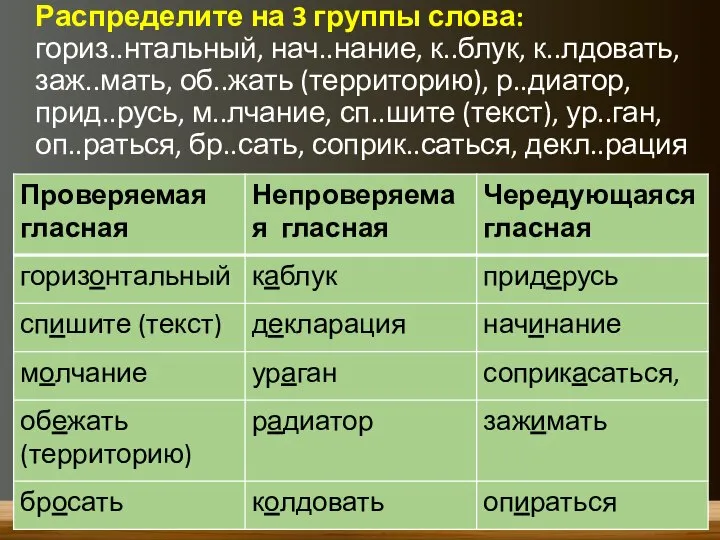 Распределите на 3 группы слова: гориз..нтальный, нач..нание, к..блук, к..лдовать, заж..мать, об..жать (территорию), р..диатор, прид..русь, м..лчание, сп..шите (текст), ур..ган, оп..раться, бр..сать, соприк..саться, декл..рация

| Проверяемая гласная | Непроверяемая гласная | Чередующаяся гласная |
|---|---|---|
| горизонтальный | каблук | придерусь |
| спишите (текст) | декларация | начинание |
| молчание | ураган | соприкасаться, |
| обежать (территорию) | радиатор | зажимать |
| бросать | колдовать | опираться |